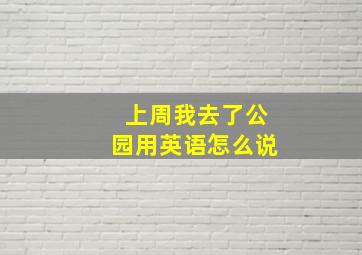 上周我去了公园用英语怎么说